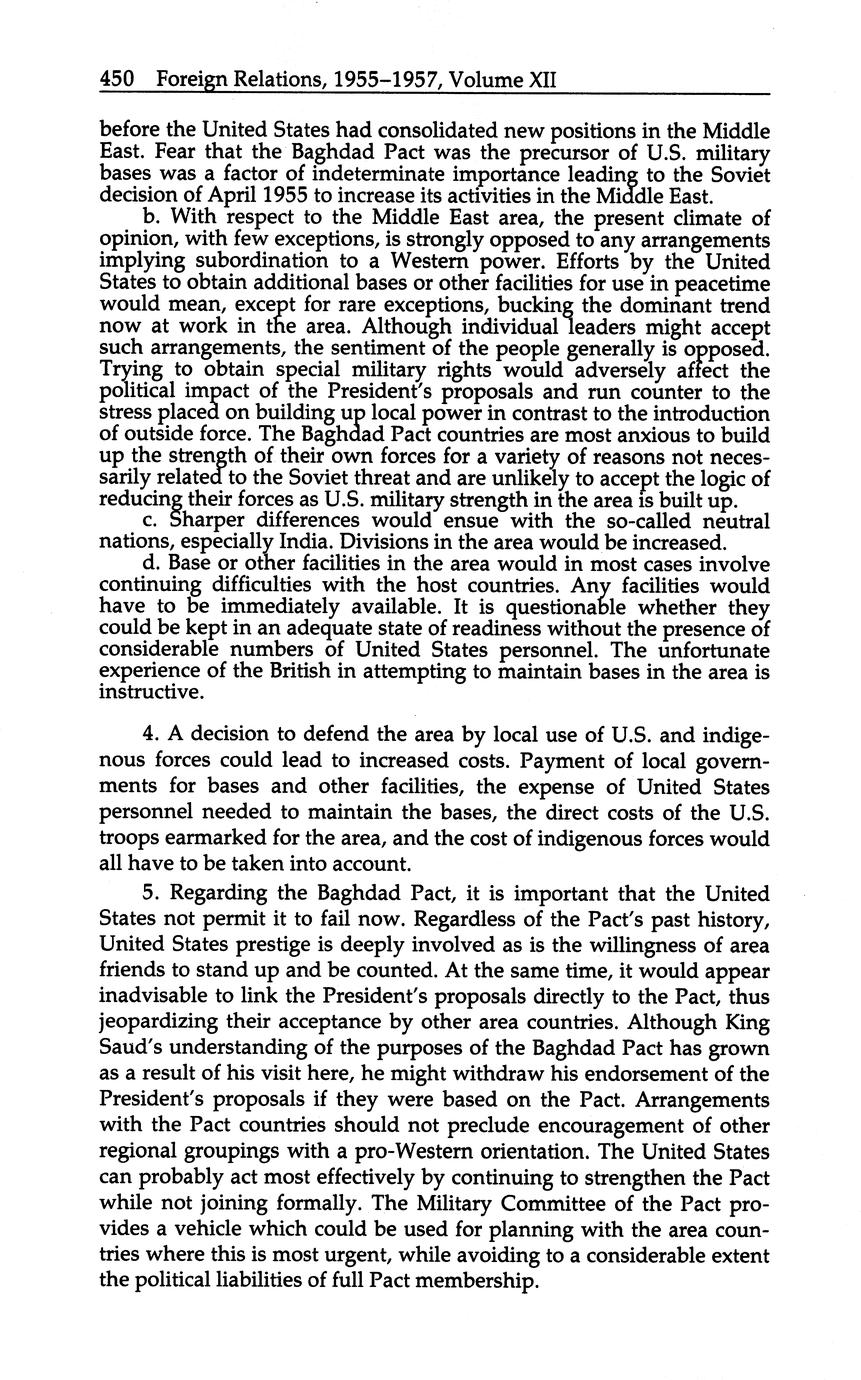 450 Foreign Relations, 1955–1957, Volume XII

before the United States had consolidated new positions in the Middle East. Fear that the Baghdad Pact was the precursor of U.S. military bases was a factor of indeterminate importance leading to the Soviet decision of April 1955 to increase its activities in the Middle East.

b. With respect to the Middle East area, the present climate of opinion, with few exceptions, is strongly opposed to any arrangements implying subordination to a Western power. Efforts by the United States to obtain additional bases or other facilities for use in peacetime would mean, except for rare exceptions, bucking the dominant trend now at work in the area. Although individual leaders might accept such arrangements, the sentiment of the people generally is opposed. Trying to obtain special military rights would adversely affect the political impact of the President's proposals and run counter to the stress placed on building up local power in contrast to the introduction of outside force. The Baghdad Pact countries are most anxious to build up the strength of their own forces for a variety of reasons not necessarily related to the Soviet threat and are unlikely to accept the logic of reducing their forces as U.S. military strength in the area is built up.

c. Sharper differences would ensue with the so-called neutral nations, especially India. Divisions in the area would be increased.

d. Base or other facilities in the area would in most cases involve continuing difficulties with the host countries. Any facilities would have to be immediately available. It is questionable whether they could be kept in an adequate state of readiness without the presence of considerable numbers of United States personnel. The unfortunate experience of the British in attempting to maintain bases in the area is instructive.

4. A decision to defend the area by local use of U.S. and indigenous forces could lead to increased costs. Payment of local governments for bases and other facilities, the expense of United States personnel needed to maintain the bases, the direct costs of the U.S. troops earmarked for the area, and the cost of indigenous forces would all have to be taken into account.

5. Regarding the Baghdad Pact, it is important that the United States not permit it to fail now. Regardless of the Pact's past history, United States prestige is deeply involved as is the willingness of area friends to stand up and be counted. At the same time, it would appear inadvisable to link the President's proposals directly to the Pact, thus jeopardizing their acceptance by other area countries. Although King Saud's understanding of the purposes of the Baghdad Pact has grown as a result of his visit here, he might withdraw his endorsement of the President's proposals if they were based on the Pact. Arrangements with the Pact countries should not preclude encouragement of other regional groupings with a pro-Western orientation. The United States can probably act most effectively by continuing to strengthen the Pact while not joining formally. The Military Committee of the Pact provides a vehicle which could be used for planning with the area countries where this is most urgent, while avoiding to a considerable extent the political liabilities of full Pact membership.